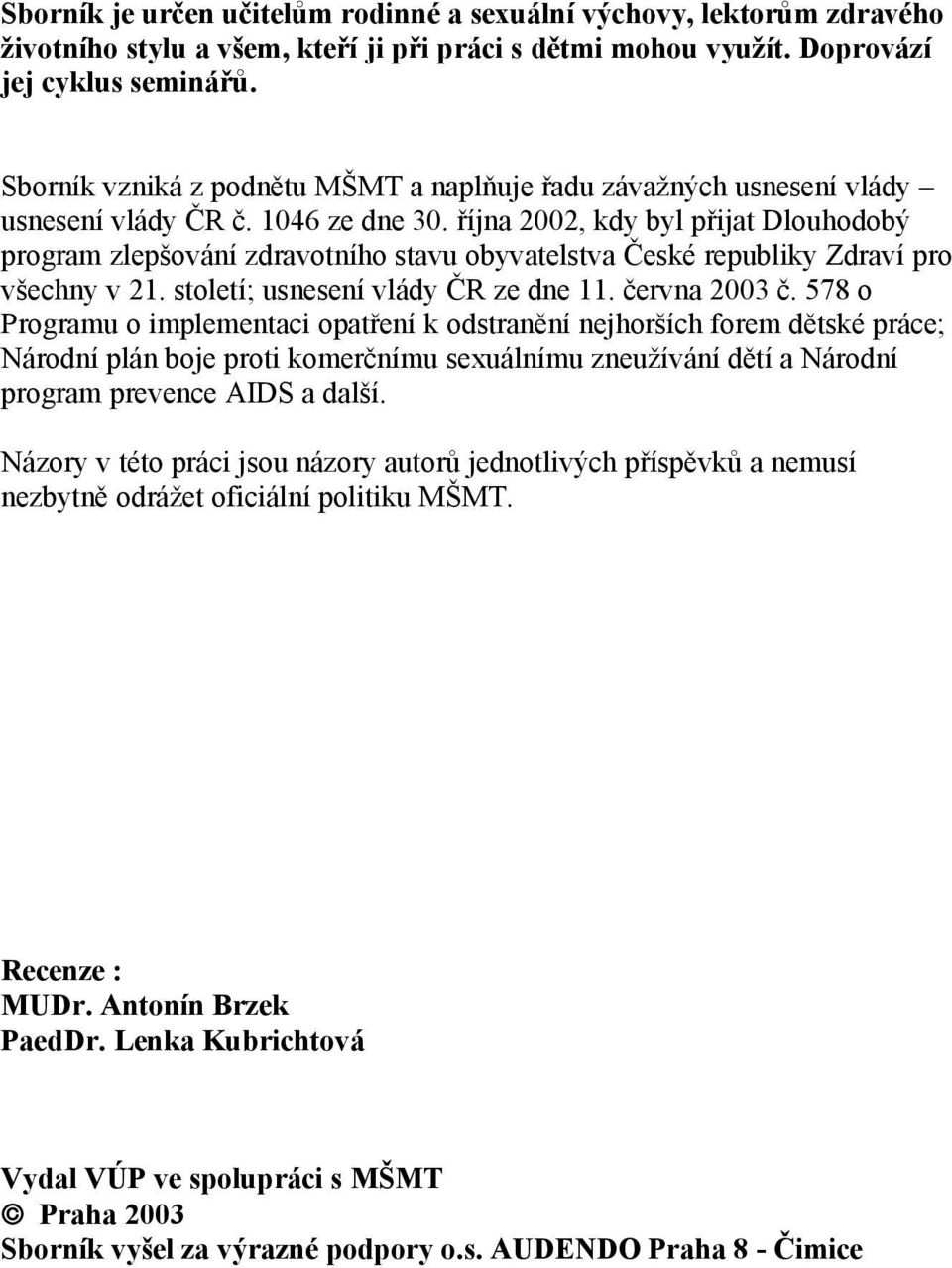 Sborník je určen učitelům rodinné a sexuální výchovy, lektorům zdravého životního stylu a všem, kteří ji při práci s dětmi mohou využít. Doprovází jej cyklus seminářů.

Sborník vzniká z podnětu MŠMT a naplňuje řadu závažných usnesení vlády – usnesení vlády ČR č. 1046 ze dne 30. října 2002, kdy byl přijat Dlouhodobý program zlepšování zdravotního stavu obyvatelstva České republiky Zdraví pro všechny v 21. století; usnesení vlády ČR ze dne 11. června 2003 č. 578 o Programu o implementaci opatření k odstranění nejhorších forem dětské práce; Národní plán boje proti komerčnímu sexuálnímu zneužívání dětí a Národní program prevence AIDS a další.

Názory v této práci jsou názory autorů jednotlivých příspěvků a nemusí nezbytně odrážet oficiální politiku MŠMT.

Recenze :
MUDr. Antonín Brzek
PaedDr. Lenka Kubrichtová

Vydal VÚP ve spolupráci s MŠMT
© Praha 2003
Sborník vyšel za výrazné podpory o.s. AUDENDO Praha 8 - Čimice